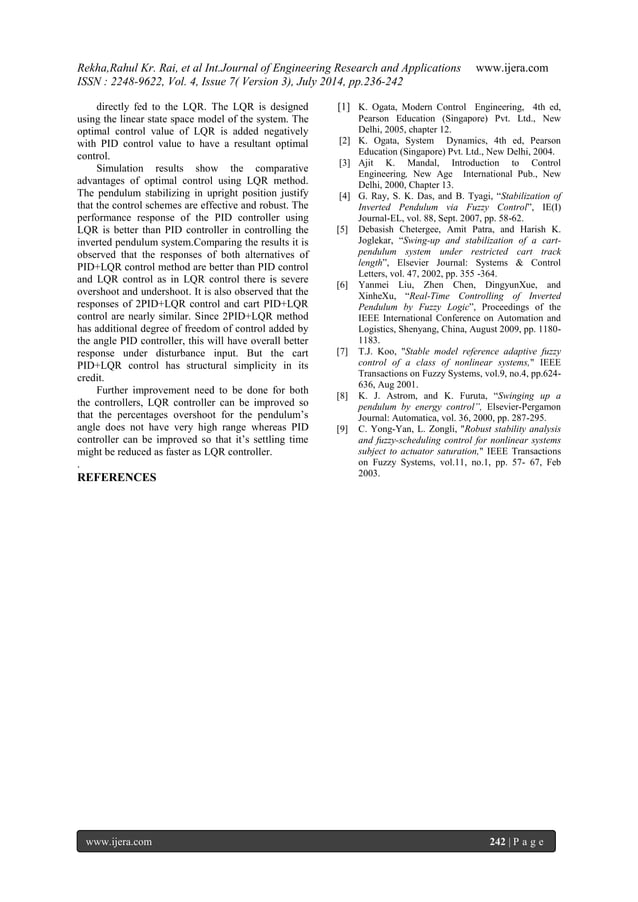 Rekha,Rahul Kr. Rai, et al Int.Journal of Engineering Research and Applications www.ijera.com
ISSN : 2248-9622, Vol. 4, Issue 7( Version 3), July 2014, pp.236-242

directly fed to the LQR. The LQR is designed using the linear state space model of the system. The optimal control value of LQR is added negatively with PID control value to have a resultant optimal control.

Simulation results show the comparative advantages of optimal control using LQR method. The pendulum stabilizing in upright position justify that the control schemes are effective and robust. The performance response of the PID controller using LQR is better than PID controller in controlling the inverted pendulum system.Comparing the results it is observed that the responses of both alternatives of PID+LQR control method are better than PID control and LQR control as in LQR control there is severe overshoot and undershoot. It is also observed that the responses of 2PID+LQR control and cart PID+LQR control are nearly similar. Since 2PID+LQR method has additional degree of freedom of control added by the angle PID controller, this will have overall better response under disturbance input. But the cart PID+LQR control has structural simplicity in its credit.

Further improvement need to be done for both the controllers, LQR controller can be improved so that the percentages overshoot for the pendulum's angle does not have very high range whereas PID controller can be improved so that it's settling time might be reduced as faster as LQR controller.
.

REFERENCES

[1] K. Ogata, Modern Control Engineering, 4th ed, Pearson Education (Singapore) Pvt. Ltd., New Delhi, 2005, chapter 12.
[2] K. Ogata, System Dynamics, 4th ed, Pearson Education (Singapore) Pvt. Ltd., New Delhi, 2004.
[3] Ajit K. Mandal, Introduction to Control Engineering, New Age International Pub., New Delhi, 2000, Chapter 13.
[4] G. Ray, S. K. Das, and B. Tyagi, "Stabilization of Inverted Pendulum via Fuzzy Control", IE(I) Journal-EL, vol. 88, Sept. 2007, pp. 58-62.
[5] Debasish Chetergee, Amit Patra, and Harish K. Joglekar, "Swing-up and stabilization of a cart-pendulum system under restricted cart track length", Elsevier Journal: Systems & Control Letters, vol. 47, 2002, pp. 355 -364.
[6] Yanmei Liu, Zhen Chen, DingyunXue, and XinheXu, "Real-Time Controlling of Inverted Pendulum by Fuzzy Logic", Proceedings of the IEEE International Conference on Automation and Logistics, Shenyang, China, August 2009, pp. 1180-1183.
[7] T.J. Koo, "Stable model reference adaptive fuzzy control of a class of nonlinear systems," IEEE Transactions on Fuzzy Systems, vol.9, no.4, pp.624-636, Aug 2001.
[8] K. J. Astrom, and K. Furuta, "Swinging up a pendulum by energy control", Elsevier-Pergamon Journal: Automatica, vol. 36, 2000, pp. 287-295.
[9] C. Yong-Yan, L. Zongli, "Robust stability analysis and fuzzy-scheduling control for nonlinear systems subject to actuator saturation," IEEE Transactions on Fuzzy Systems, vol.11, no.1, pp. 57- 67, Feb 2003.

www.ijera.com 242 | P a g e